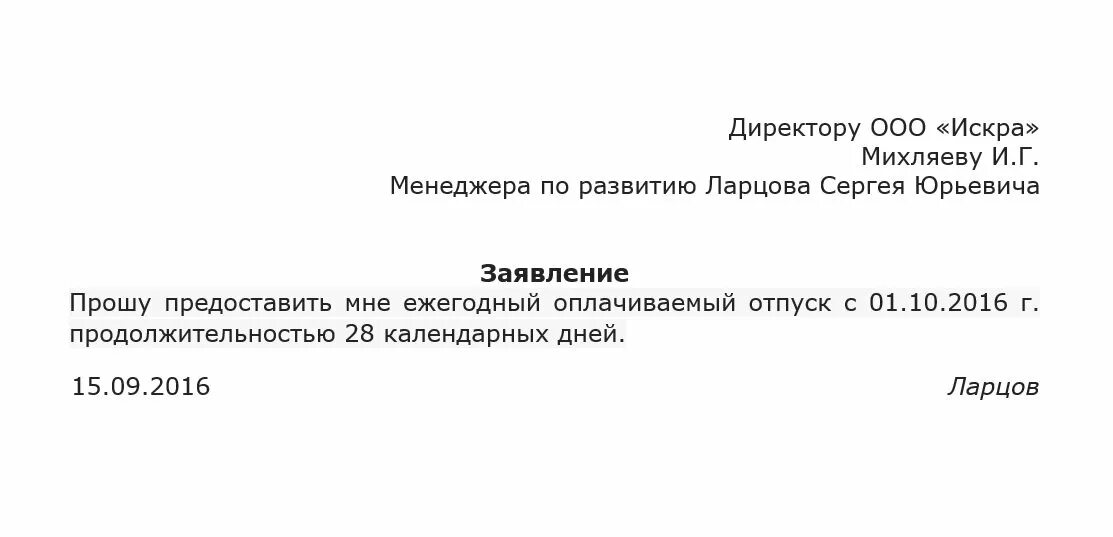 Директору ООО «Искра»
Михляеву И.Г.
Менеджера по развитию Ларцова Сергея Юрьевича

Заявление

Прошу предоставить мне ежегодный оплачиваемый отпуск с 01.10.2016 г. продолжительностью 28 календарных дней.

15.09.2016

Ларцов